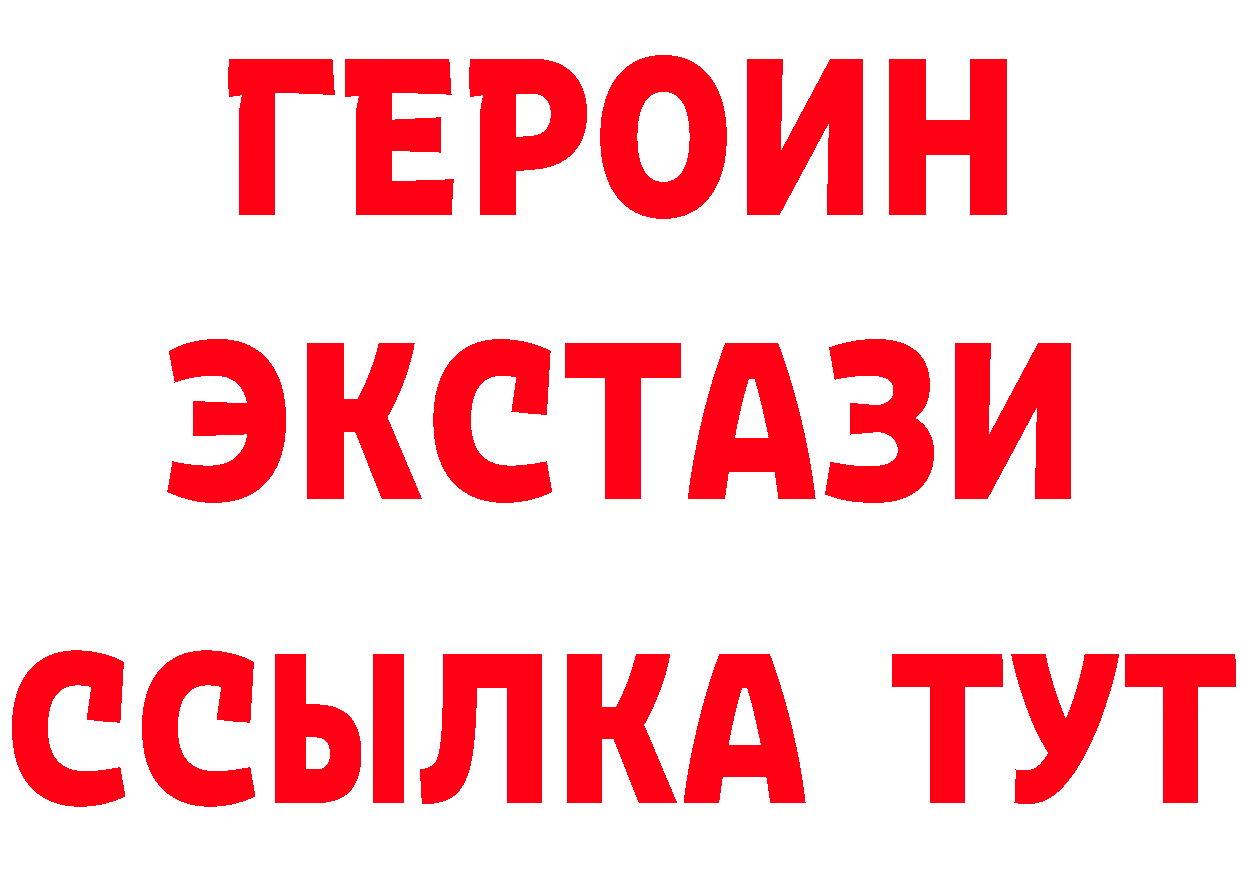 ГЕРОИН
ЭКСТАЗИ
ССЫЛКА ТУТ